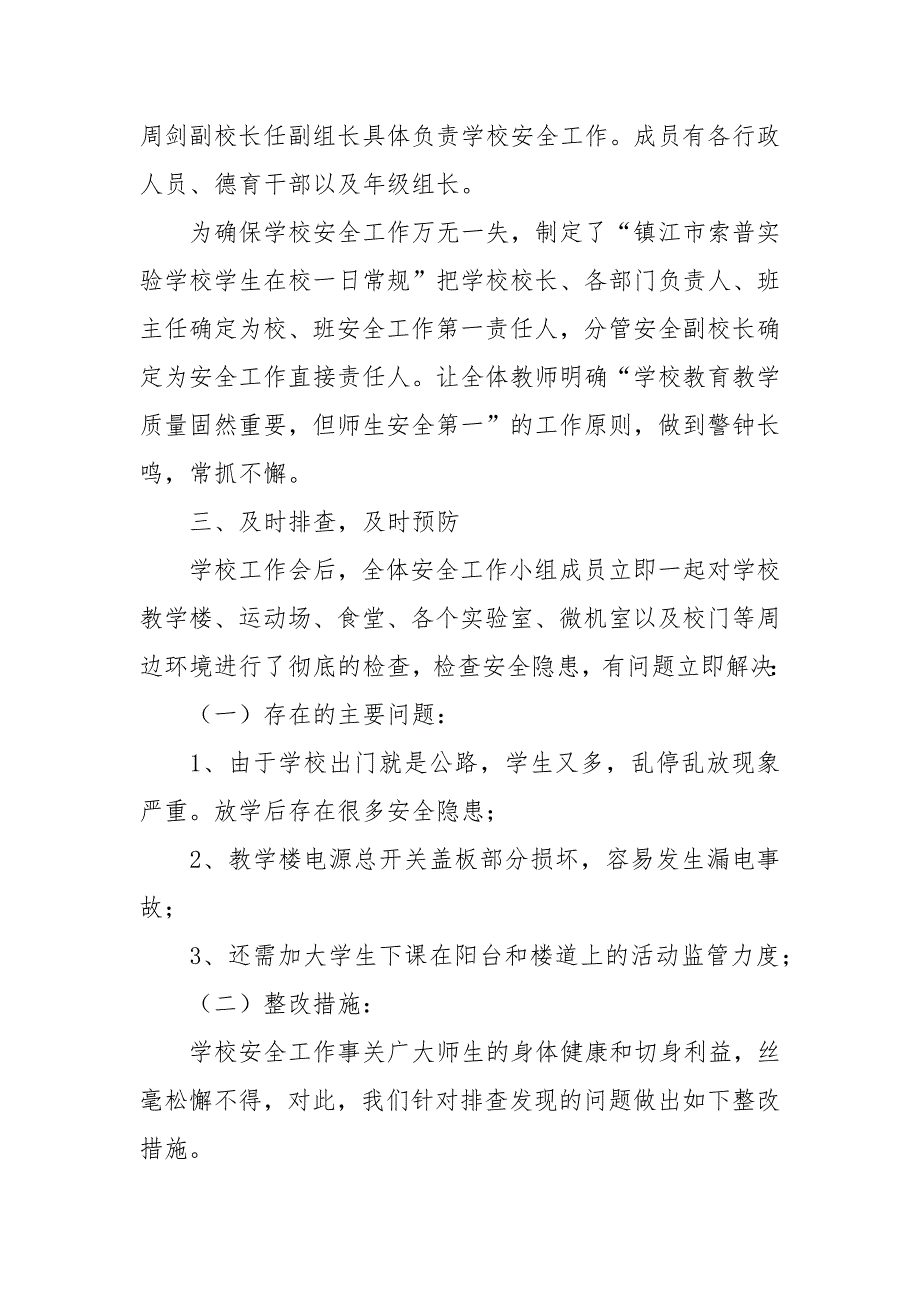 周剑副校长任副组长具体负责学校安全工作。成员有各行政人员、德育干部以及年级组长。

为确保学校安全工作万无一失，制定了“镇江市索普实验学校学生在校一日常规”把学校校长、各部门负责人、班主任确定为校、班安全工作第一责任人，分管安全副校长确定为安全工作直接责任人。让全体教师明确“学校教育教学质量固然重要，但师生安全第一”的工作原则，做到警钟长鸣，常抓不懈。

三、及时排查，及时预防

学校工作会后，全体安全工作小组成员立即一起对学校教学楼、运动场、食堂、各个实验室、微机室以及校门等周边环境进行了彻底的检查，检查安全隐患，有问题立即解决:

（一）存在的主要问题：

1、由于学校出门就是公路，学生又多，乱停乱放现象严重。放学后存在很多安全隐患；

2、教学楼电源总开关盖板部分损坏，容易发生漏电事故；

3、还需加大学生下课在阳台和楼道上的活动监管力度；

（二）整改措施：

学校安全工作事关广大师生的身体健康和切身利益，丝毫松懈不得，对此，我们针对排查发现的问题做出如下整改措施。